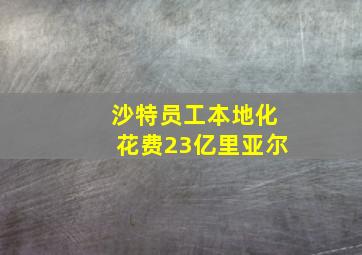 沙特员工本地化
花费23亿里亚尔